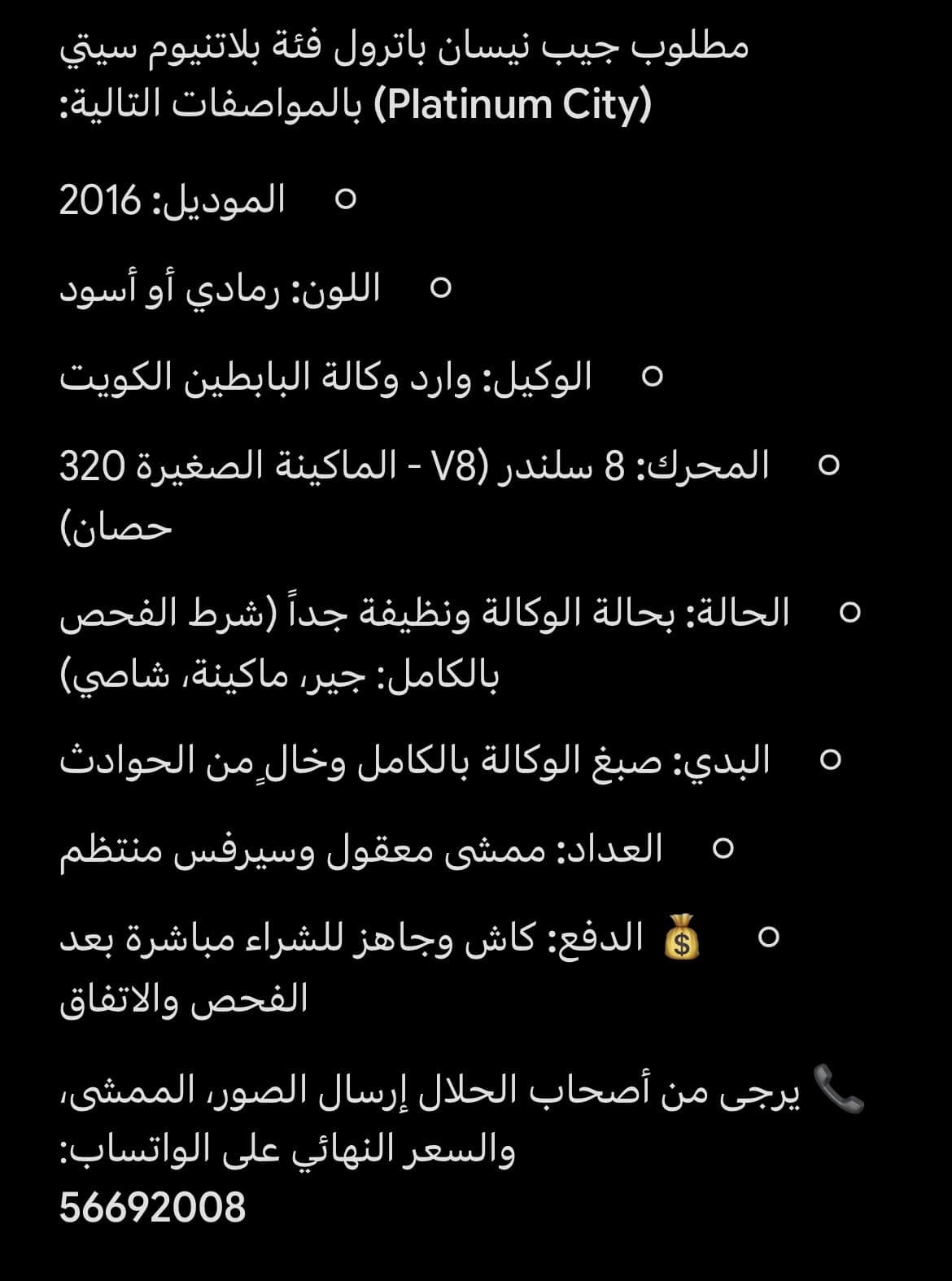 مطلوب جيب نيسان باترول فئة بلاتنيوم سيتي (Platinum City) بالمواصفات التالية:

○ الموديل: 2016

○ اللون: رمادي أو أسود

○ الوكيل: وارد وكالة البابطين الكويت

○ المحرك: 8 سلندر (V8 - الماكينة الصغيرة 320 حصان)

○ الحالة: بحالة الوكالة ونظيفة جداً (شرط الفحص بالكامل: جير، ماكينة، شاصي)

○ البدي: صبغ الوكالة بالكامل وخالٍ من الحوادث

○ العداد: ممشى معقول وسيرفس منتظم

○ 💰 الدفع: كاش وجاهز للشراء مباشرة بعد الفحص والاتفاق

📞 يرجى من أصحاب الحلال إرسال الصور، الممشى، والسعر النهائي على الواتساب:
56692008